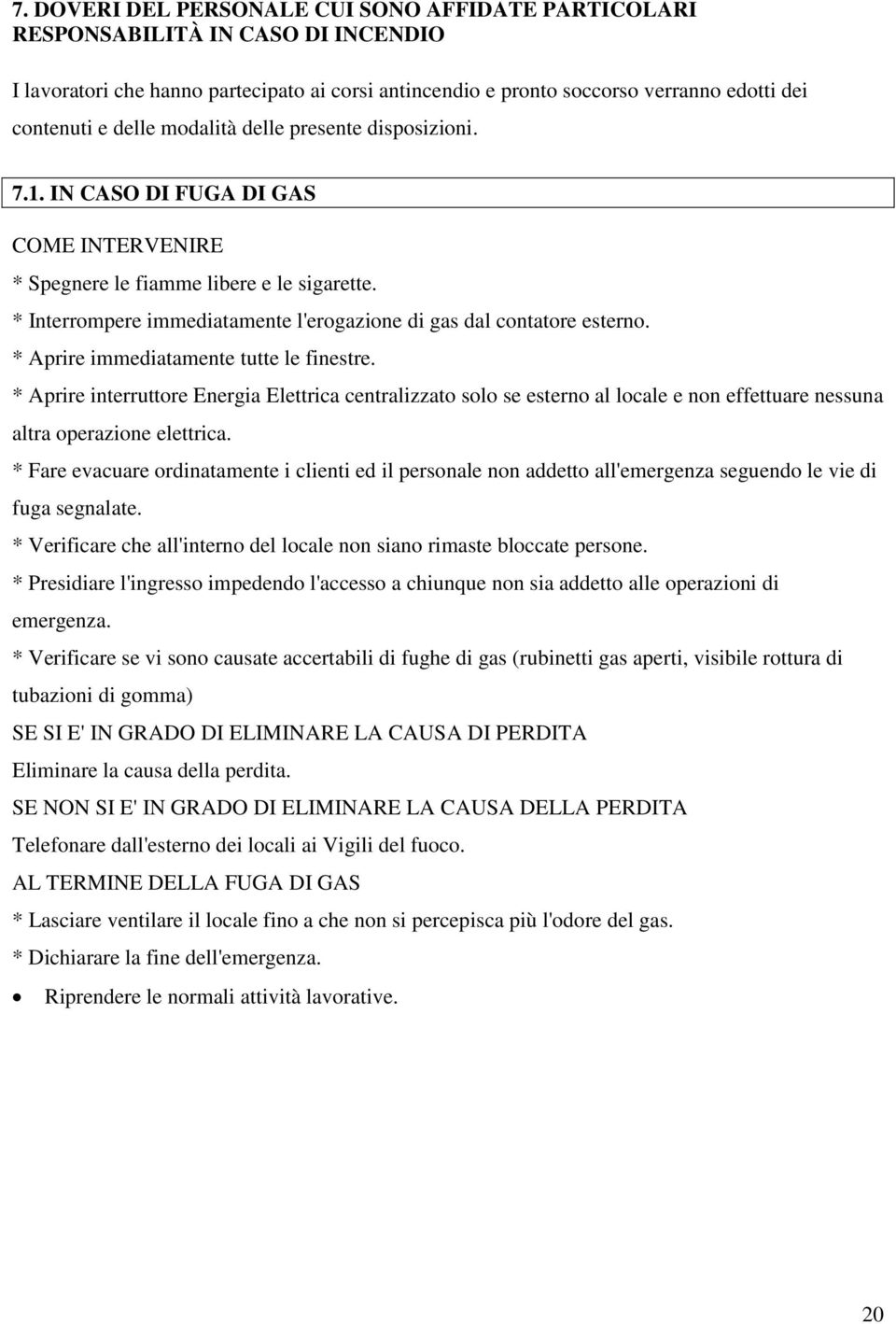 7. DOVERI DEL PERSONALE CUI SONO AFFIDATE PARTICOLARI RESPONSABILITÀ IN CASO DI INCENDIO

I lavoratori che hanno partecipato ai corsi antincendio e pronto soccorso verranno edotti dei contenuti e delle modalità delle presente disposizioni.

7.1. IN CASO DI FUGA DI GAS

COME INTERVENIRE

* Spegnere le fiamme libere e le sigarette.

* Interrompere immediatamente l'erogazione di gas dal contatore esterno.

* Aprire immediatamente tutte le finestre.

* Aprire interruttore Energia Elettrica centralizzato solo se esterno al locale e non effettuare nessuna altra operazione elettrica.

* Fare evacuare ordinatamente i clienti ed il personale non addetto all'emergenza seguendo le vie di fuga segnalate.

* Verificare che all'interno del locale non siano rimaste bloccate persone.

* Presidiare l'ingresso impedendo l'accesso a chiunque non sia addetto alle operazioni di emergenza.

* Verificare se vi sono causate accertabili di fughe di gas (rubinetti gas aperti, visibile rottura di tubazioni di gomma)

SE SI E' IN GRADO DI ELIMINARE LA CAUSA DI PERDITA

Eliminare la causa della perdita.

SE NON SI E' IN GRADO DI ELIMINARE LA CAUSA DELLA PERDITA

Telefonare dall'esterno dei locali ai Vigili del fuoco.

AL TERMINE DELLA FUGA DI GAS

* Lasciare ventilare il locale fino a che non si percepisca più l'odore del gas.

* Dichiarare la fine dell'emergenza.

• Riprendere le normali attività lavorative.

20